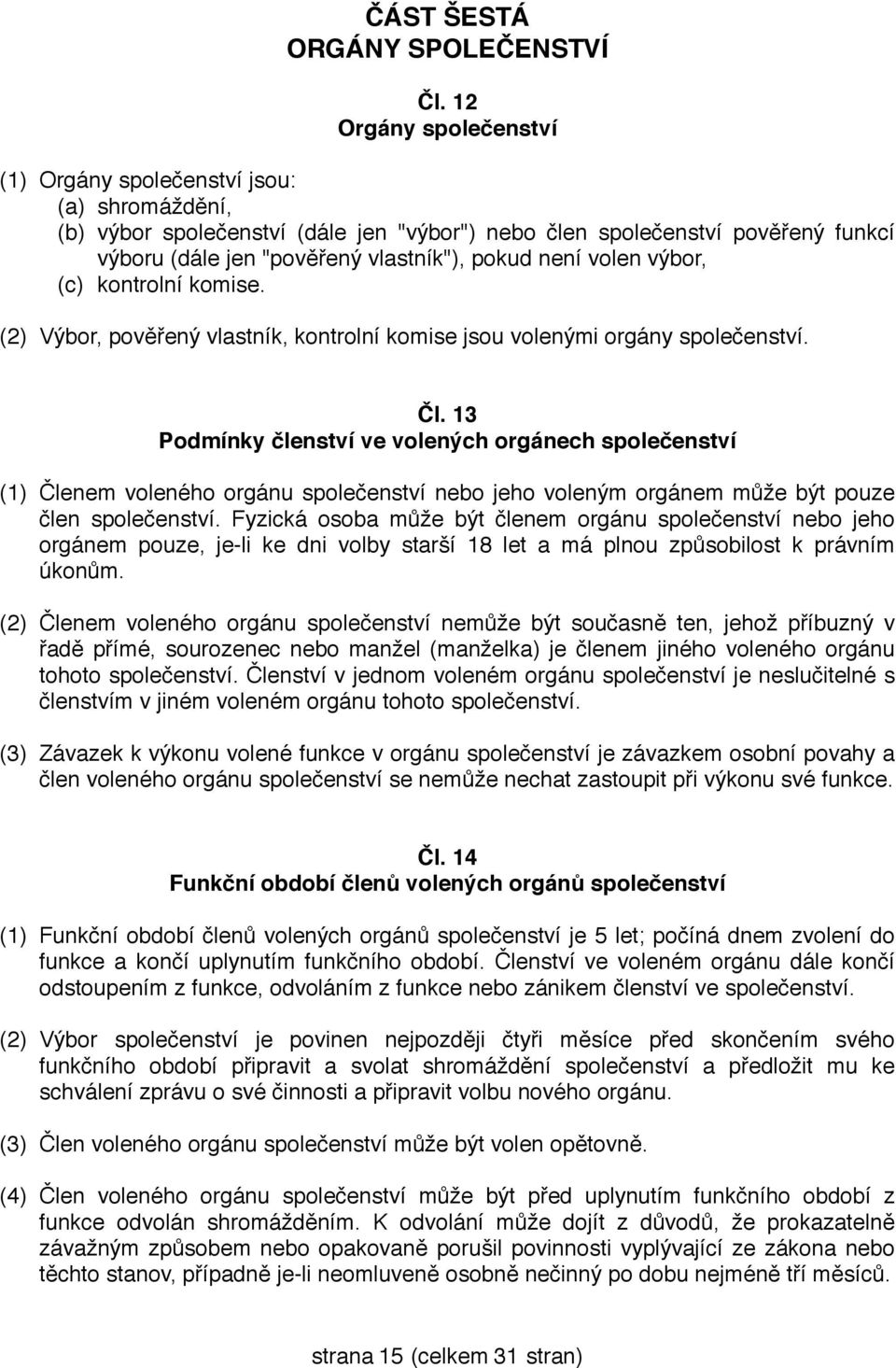 ČÁST ŠESTÁ
ORGÁNY SPOLEČENSTVÍ

Čl. 12
Orgány společenství

(1) Orgány společenství jsou:
(a) shromáždění,
(b) výbor společenství (dále jen "výbor") nebo člen společenství pověřený funkcí výboru (dále jen "pověřený vlastník"), pokud není volen výbor,
(c) kontrolní komise.

(2) Výbor, pověřený vlastník, kontrolní komise jsou volenými orgány společenství.

Čl. 13
Podmínky členství ve volených orgánech společenství

(1) Členem voleného orgánu společenství nebo jeho voleným orgánem může být pouze člen společenství. Fyzická osoba může být členem orgánu společenství nebo jeho orgánem pouze, je-li ke dni volby starší 18 let a má plnou způsobilost k právním úkonům.

(2) Členem voleného orgánu společenství nemůže být současně ten, jehož příbuzný v řadě přímé, sourozenec nebo manžel (manželka) je členem jiného voleného orgánu tohoto společenství. Členství v jednom voleném orgánu společenství je neslučitelné s členstvím v jiném voleném orgánu tohoto společenství.

(3) Závazek k výkonu volené funkce v orgánu společenství je závazkem osobní povahy a člen voleného orgánu společenství se nemůže nechat zastoupit při výkonu své funkce.

Čl. 14
Funkční období členů volených orgánů společenství

(1) Funkční období členů volených orgánů společenství je 5 let; počíná dnem zvolení do funkce a končí uplynutím funkčního období. Členství ve voleném orgánu dále končí odstoupením z funkce, odvoláním z funkce nebo zánikem členství ve společenství.

(2) Výbor společenství je povinen nejpozději čtyři měsíce před skončením svého funkčního období připravit a svolat shromáždění společenství a předložit mu ke schválení zprávu o své činnosti a připravit volbu nového orgánu.

(3) Člen voleného orgánu společenství může být volen opětovně.

(4) Člen voleného orgánu společenství může být před uplynutím funkčního období z funkce odvolán shromážděním. K odvolání může dojít z důvodů, že prokazatelně závažným způsobem nebo opakovaně porušil povinnosti vyplývající ze zákona nebo těchto stanov, případně je-li neomluveně osobně nečinný po dobu nejméně tří měsíců.

strana 15 (celkem 31 stran)